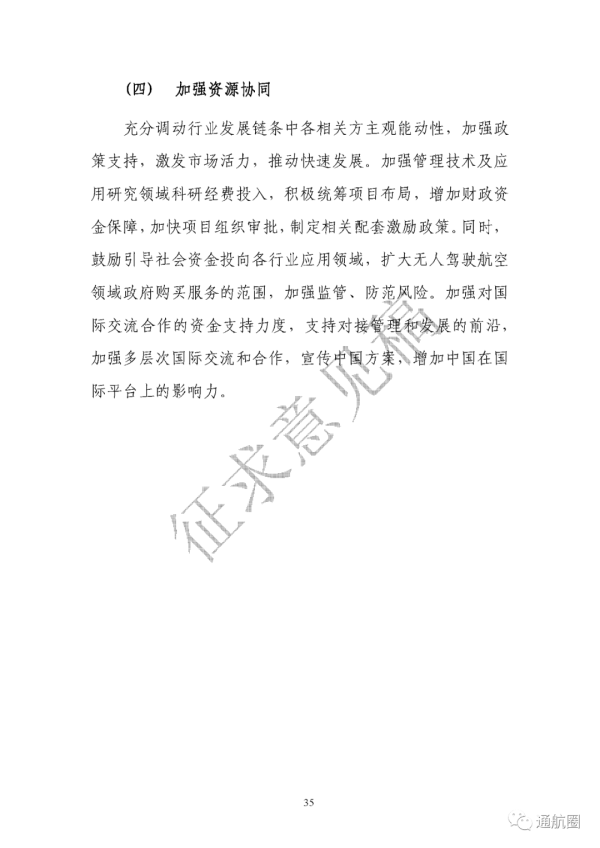 （四） 加强资源协同

充分调动行业发展链条中各相关方主观能动性，加强政策支持，激发市场活力，推动快速发展。加强管理技术及应用研究领域科研经费投入，积极统筹项目布局，增加财政资金保障，加快项目组织审批，制定相关配套激励政策。同时，鼓励引导社会资金投向各行业应用领域，扩大无人驾驶航空领域政府购买服务的范围，加强监管、防范风险。加强对国际交流合作的资金支持力度，支持对接管理和发展的前沿，加强多层次国际交流和合作，宣传中国方案，增加中国在国际平台上的影响力。

征求意见稿

35

通航圈